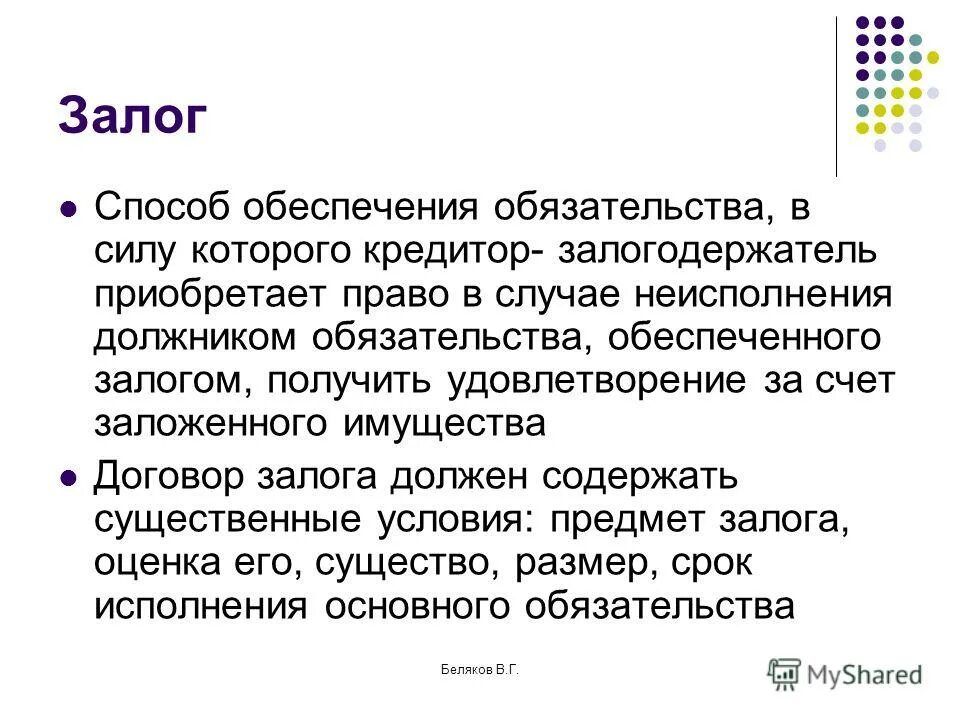 Залог

Способ обеспечения обязательства, в силу которого кредитор- залогодержатель приобретает право в случае неисполнения должником обязательства, обеспеченного залогом, получить удовлетворение за счет заложенного имущества

Договор залога должен содержать существенные условия: предмет залога, оценка его, существо, размер, срок исполнения основного обязательства

Беляков В.Г.

MyShared